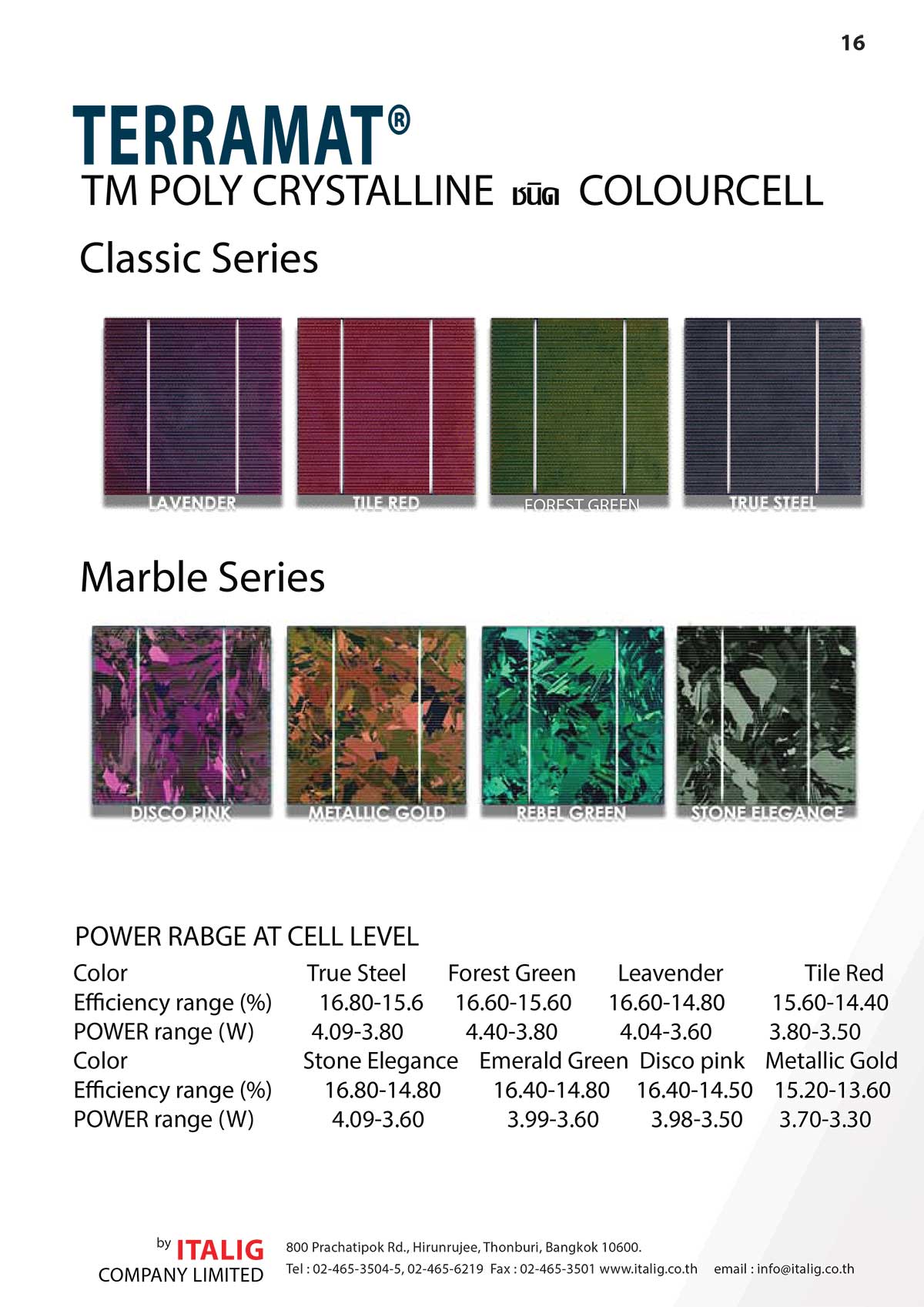 16

TERRAMAT®

TM POLY CRYSTALLINE ชนิด COLOURCELL

Classic Series

LAVENDER

TILE RED

FOREST GREEN

TRUE STEEL

Marble Series

DISCO PINK

METALLIC GOLD

REBEL GREEN

STONE ELEGANCE

POWER RABGE AT CELL LEVEL

| Color | True Steel | Forest Green | Leavender | Tile Red |
|---|---|---|---|---|
| Efficiency range (%) | 16.80-15.6 | 16.60-15.60 | 16.60-14.80 | 15.60-14.40 |
| POWER range (W) | 4.09-3.80 | 4.40-3.80 | 4.04-3.60 | 3.80-3.50 |
| Color | Stone Elegance | Emerald Green | Disco pink | Metallic Gold |
| Efficiency range (%) | 16.80-14.80 | 16.40-14.80 | 16.40-14.50 | 15.20-13.60 |
| POWER range (W) | 4.09-3.60 | 3.99-3.60 | 3.98-3.50 | 3.70-3.30 |

by ITALIG COMPANY LIMITED

800 Prachatipok Rd., Hirunrujee, Thonburi, Bangkok 10600.

Tel : 02-465-3504-5, 02-465-6219 Fax : 02-465-3501 www.italig.co.th email : info@italig.co.th